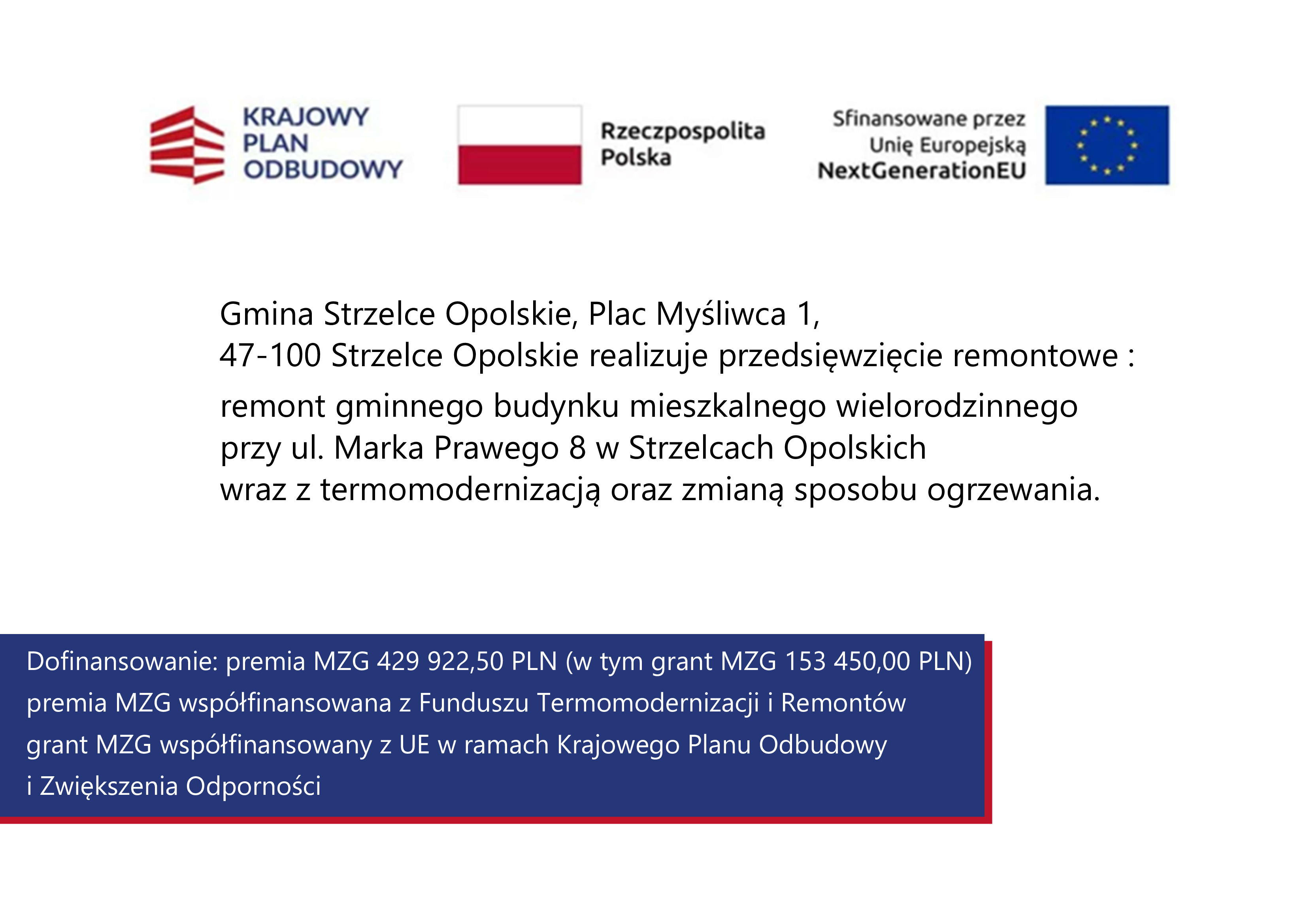 KRAJOWY PLAN ODBUDOWY

Rzeczpospolita Polska

Sfinansowane przez Unię Europejską NextGenerationEU

Gmina Strzelce Opolskie, Plac Myśliwca 1,
47-100 Strzelce Opolskie realizuje przedsięwzięcie remontowe :

remont gminnego budynku mieszkalnego wielorodzinnego przy ul. Marka Prawego 8 w Strzelcach Opolskich wraz z termomodernizacją oraz zmianą sposobu ogrzewania.

Dofinansowanie: premia MZG 429 922,50 PLN (w tym grant MZG 153 450,00 PLN)
premia MZG współfinansowana z Funduszu Termomodernizacji i Remontów
grant MZG współfinansowany z UE w ramach Krajowego Planu Odbudowy i Zwiększenia Odporności